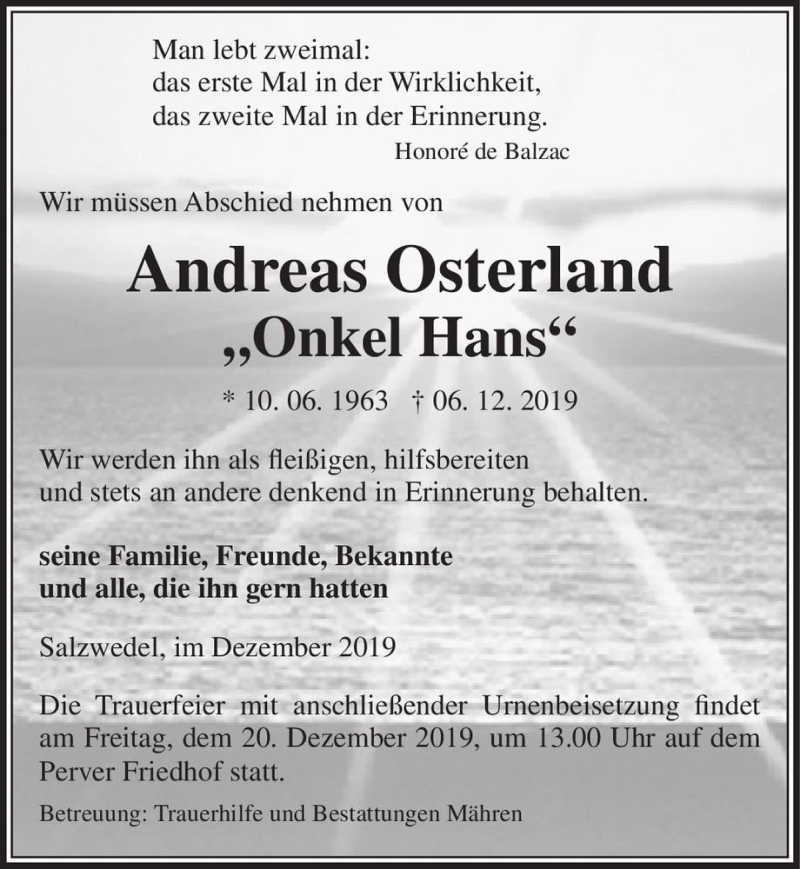 Man lebt zweimal:
das erste Mal in der Wirklichkeit,
das zweite Mal in der Erinnerung.
Honoré de Balzac

Wir müssen Abschied nehmen von

Andreas Osterland
„Onkel Hans“

* 10. 06. 1963 † 06. 12. 2019

Wir werden ihn als fleißigen, hilfsbereiten und stets an andere denkend in Erinnerung behalten.

seine Familie, Freunde, Bekannte
und alle, die ihn gern hatten

Salzwedel, im Dezember 2019

Die Trauerfeier mit anschließender Urnenbeisetzung findet am Freitag, dem 20. Dezember 2019, um 13.00 Uhr auf dem Perver Friedhof statt.

Betreuung: Trauerhilfe und Bestattungen Mähren